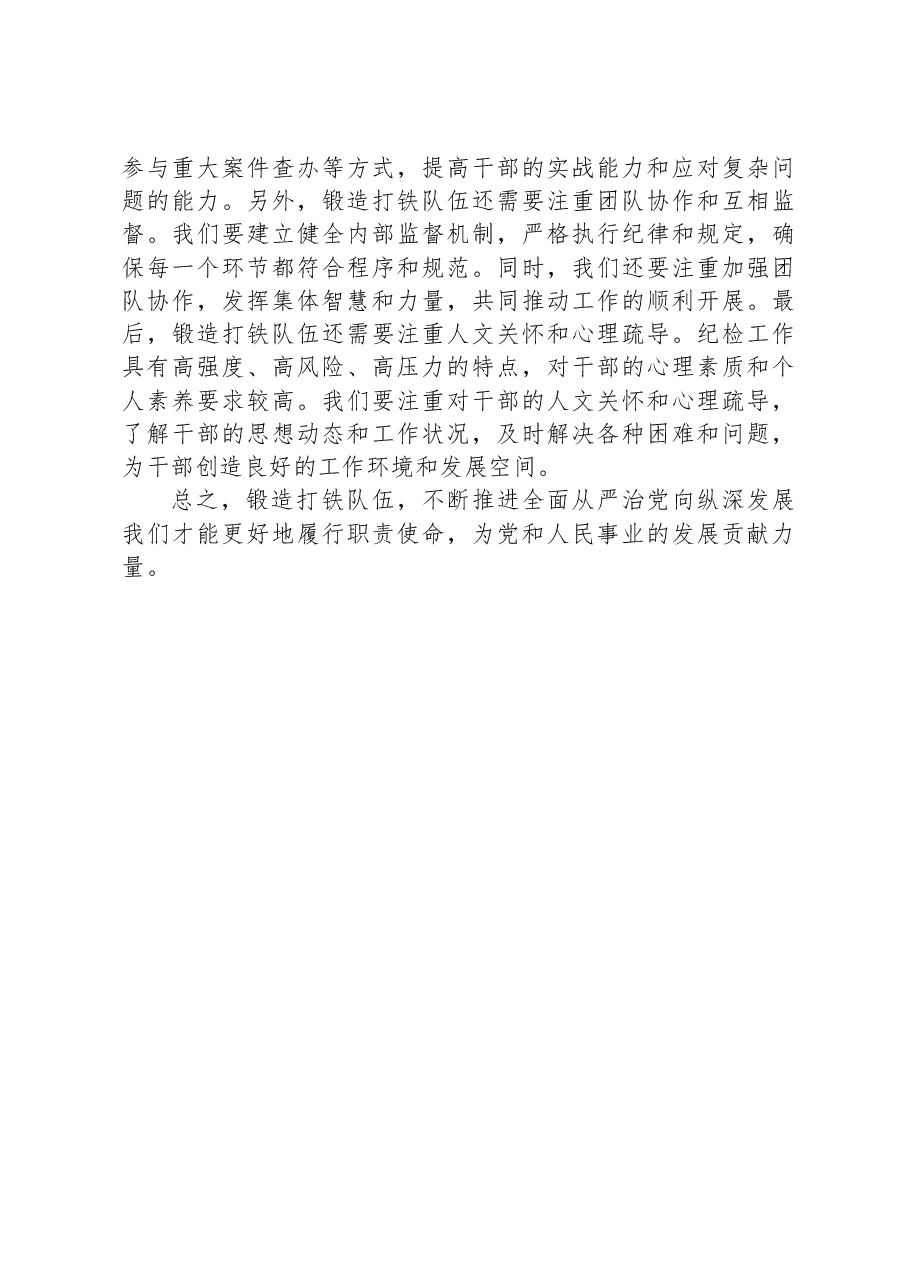 参与重大案件查办等方式，提高干部的实战能力和应对复杂问题的能力。另外，锻造打铁队伍还需要注重团队协作和互相监督。我们要建立健全内部监督机制，严格执行纪律和规定，确保每一个环节都符合程序和规范。同时，我们还要注重加强团队协作，发挥集体智慧和力量，共同推动工作的顺利开展。最后，锻造打铁队伍还需要注重人文关怀和心理疏导。纪检工作具有高强度、高风险、高压力的特点，对干部的心理素质和个人素养要求较高。我们要注重对干部的人文关怀和心理疏导，了解干部的思想动态和工作状况，及时解决各种困难和问题，为干部创造良好的工作环境和发展空间。

总之，锻造打铁队伍，不断推进全面从严治党向纵深发展我们才能更好地履行职责使命，为党和人民事业的发展贡献力量。